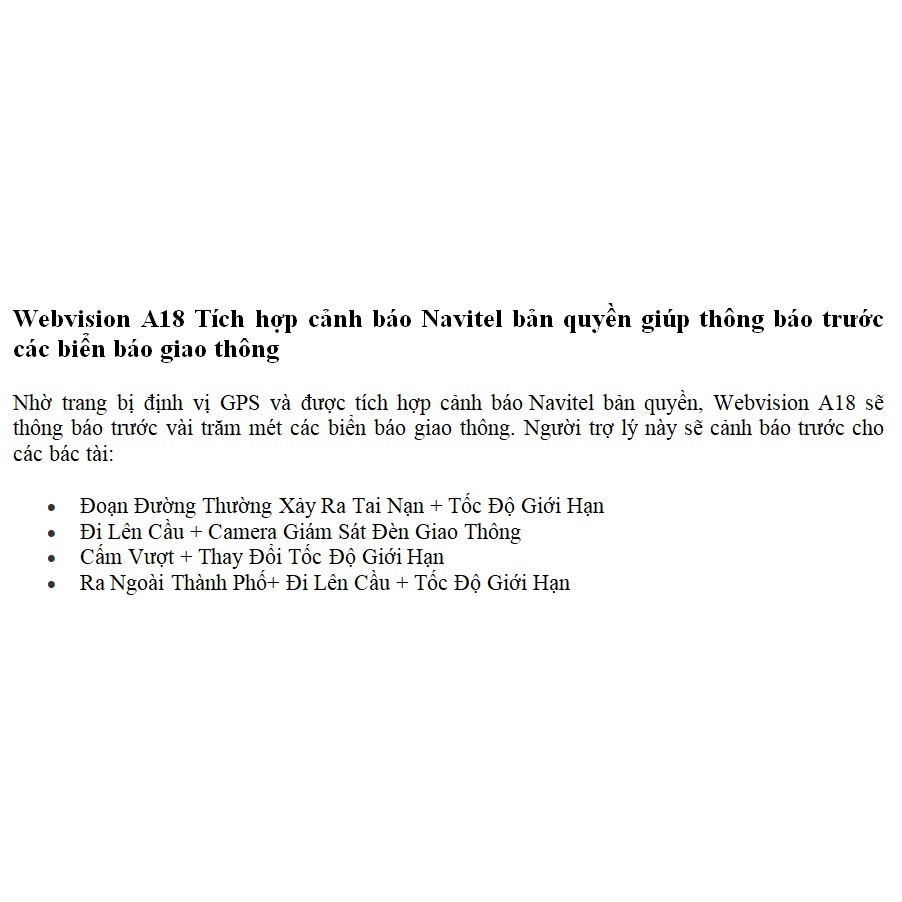 Webvision A18 Tích hợp cảnh báo Navitel bản quyền giúp thông báo trước các biển báo giao thông

Nhờ trang bị định vị GPS và được tích hợp cảnh báo Navitel bản quyền, Webvision A18 sẽ thông báo trước vài trăm mét các biển báo giao thông. Người trợ lý này sẽ cảnh báo trước cho các bác tài:

• Đoạn Đường Thường Xảy Ra Tai Nạn + Tốc Độ Giới Hạn
• Đi Lên Cầu + Camera Giám Sát Đèn Giao Thông
• Cấm Vượt + Thay Đổi Tốc Độ Giới Hạn
• Ra Ngoài Thành Phố+ Đi Lên Cầu + Tốc Độ Giới Hạn